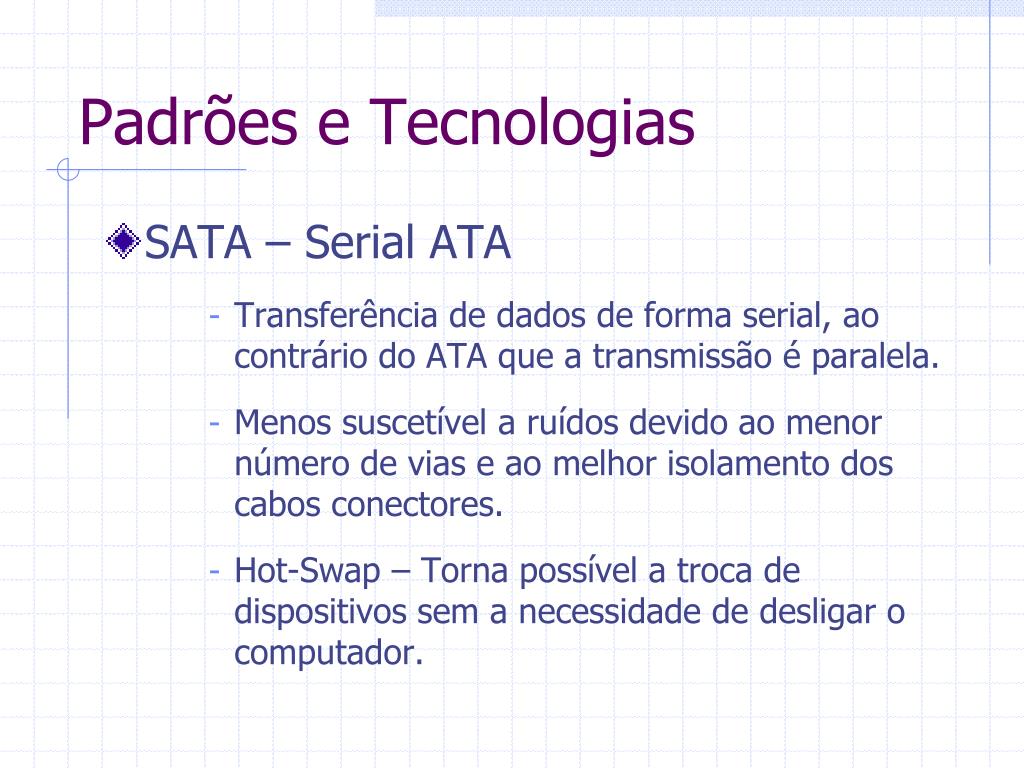 Padrões e Tecnologias

SATA – Serial ATA

- Transferência de dados de forma serial, ao contrário do ATA que a transmissão é paralela.

- Menos suscetível a ruídos devido ao menor número de vias e ao melhor isolamento dos cabos conectores.

- Hot-Swap – Torna possível a troca de dispositivos sem a necessidade de desligar o computador.